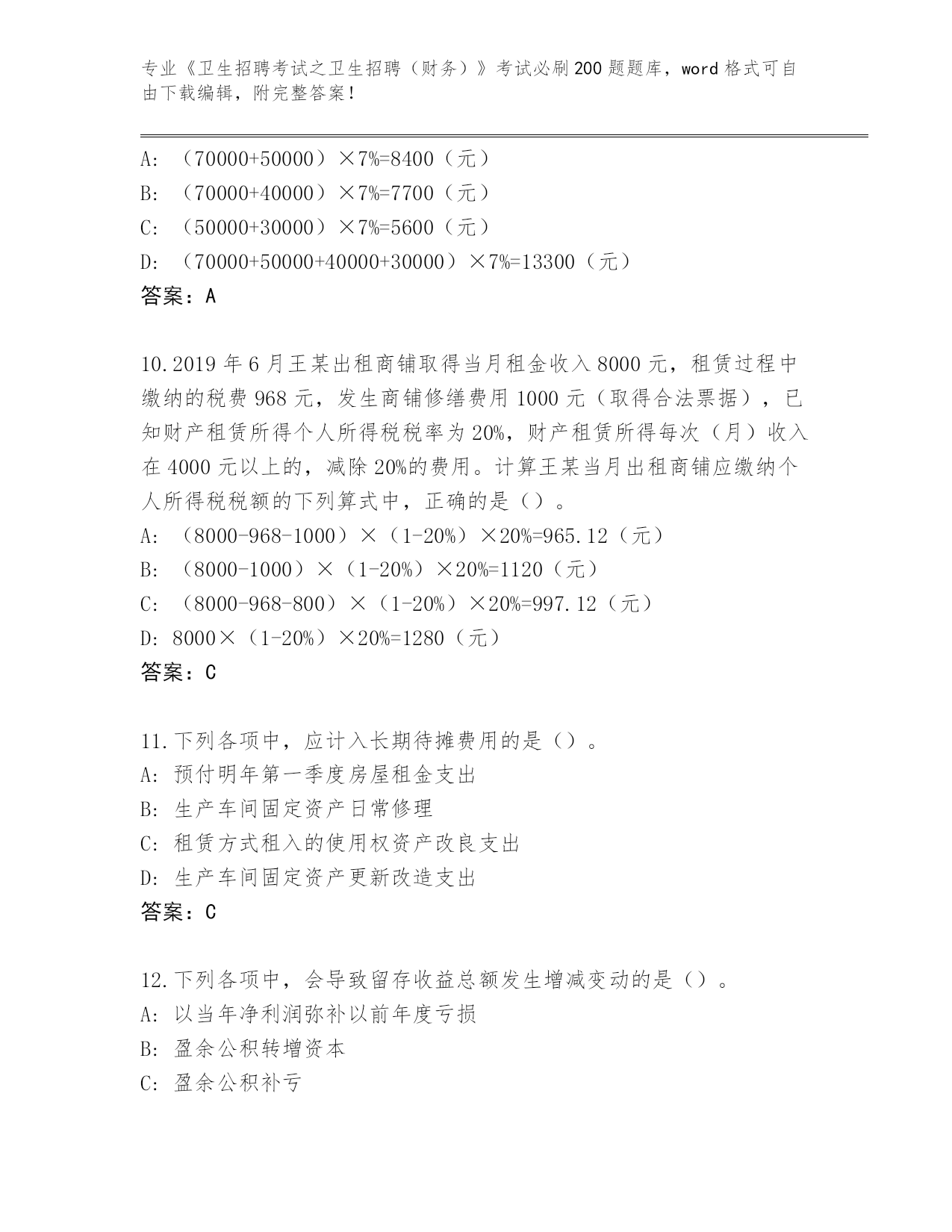 专业《卫生招聘考试之卫生招聘（财务）》考试必刷200题题库，word格式可自由下载编辑，附完整答案！

A: （70000+50000）×7%=8400（元）
B: （70000+40000）×7%=7700（元）
C: （50000+30000）×7%=5600（元）
D: （70000+50000+40000+30000）×7%=13300（元）
答案：A

10.2019年6月王某出租商铺取得当月租金收入8000元，租赁过程中缴纳的税费968元，发生商铺修缮费用1000元（取得合法票据），已知财产租赁所得个人所得税税率为20%，财产租赁所得每次（月）收入在4000元以上的，减除20%的费用。计算王某当月出租商铺应缴纳个人所得税税额的下列算式中，正确的是（）。
A: （8000-968-1000）×（1-20%）×20%=965.12（元）
B: （8000-1000）×（1-20%）×20%=1120（元）
C: （8000-968-800）×（1-20%）×20%=997.12（元）
D: 8000×（1-20%）×20%=1280（元）
答案：C

11.下列各项中，应计入长期待摊费用的是（）。
A: 预付明年第一季度房屋租金支出
B: 生产车间固定资产日常修理
C: 租赁方式租入的使用权资产改良支出
D: 生产车间固定资产更新改造支出
答案：C

12.下列各项中，会导致留存收益总额发生增减变动的是（）。
A: 以当年净利润弥补以前年度亏损
B: 盈余公积转增资本
C: 盈余公积补亏